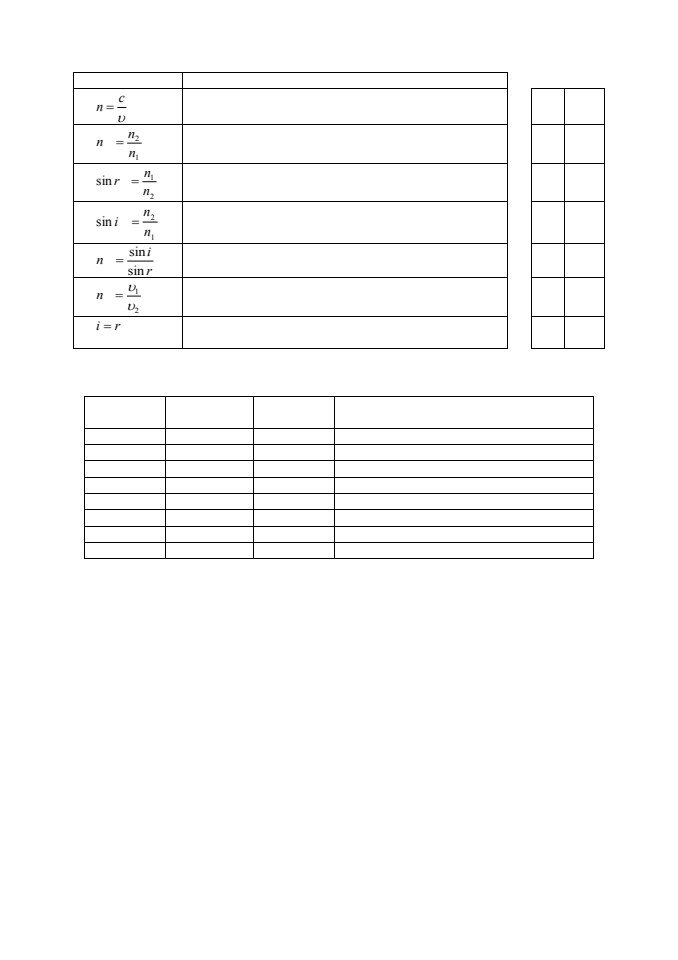 | | |
|---|---|
| $n = \frac{c}{\upsilon}$ | |
| $n = \frac{n_2}{n_1}$ | |
| $\sin r = \frac{n_1}{n_2}$ | |
| $\sin i = \frac{n_2}{n_1}$ | |
| $n = \frac{\sin i}{\sin r}$ | |
| $n = \frac{\upsilon_1}{\upsilon_2}$ | |
| $i = r$ | |